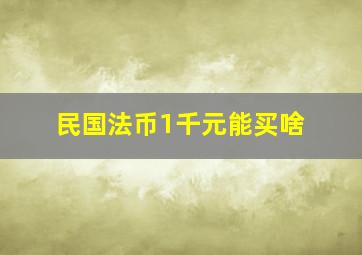 民国法币1千元能买啥